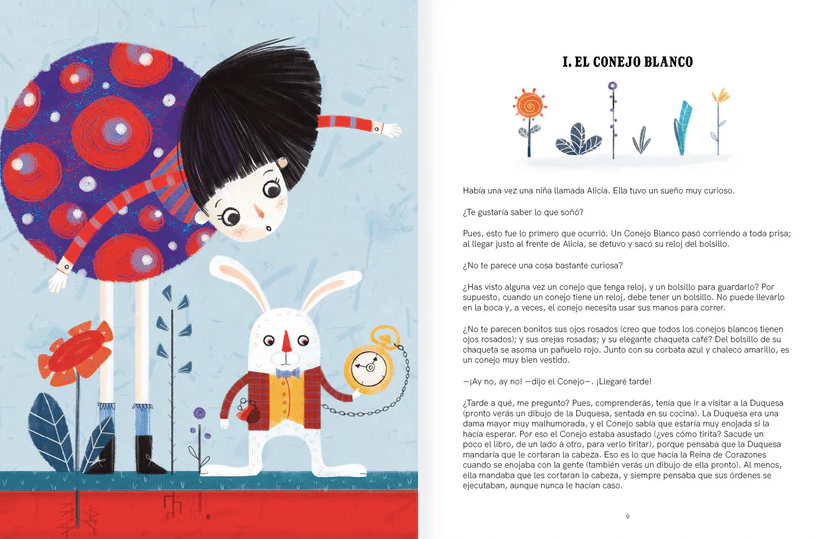 8

I. EL CONEJO BLANCO

Había una vez una niña llamada Alicia. Ella tuvo un sueño muy curioso.

¿Te gustaría saber lo que soñó?

Pues, esto fue lo primero que ocurrió. Un Conejo Blanco pasó corriendo a toda prisa; al llegar justo al frente de Alicia, se detuvo y sacó su reloj del bolsillo.

¿No te parece una cosa bastante curiosa?

¿Has visto alguna vez un conejo que tenga reloj, y un bolsillo para guardarlo? Por supuesto, cuando un conejo tiene un reloj, debe tener un bolsillo. No puede llevarlo en la boca y, a veces, el conejo necesita usar sus manos para correr.

¿No te parecen bonitos sus ojos rosados (creo que todos los conejos blancos tienen ojos rosados); y sus orejas rosadas; y su elegante chaqueta café? Del bolsillo de su chaqueta se asoma un pañuelo rojo. Junto con su corbata azul y chaleco amarillo, es un conejo muy bien vestido.

—¡Ay no, ay no! —dijo el Conejo—. ¡Llegaré tarde!

¿Tarde a qué, me pregunto? Pues, comprenderás, tenía que ir a visitar a la Duquesa (pronto verás un dibujo de la Duquesa, sentada en su cocina). La Duquesa era una dama mayor muy malhumorada, y el Conejo sabía que estaría muy enojada si la hacía esperar. Por eso el Conejo estaba asustado (¿ves cómo tirita? Sacude un poco el libro, de un lado a otro, para verlo tiritar), porque pensaba que la Duquesa mandaría que le cortaran la cabeza. Eso es lo que hacía la Reina de Corazones cuando se enojaba con la gente (también verás un dibujo de ella pronto). Al menos, ella mandaba que les cortaran la cabeza, y siempre pensaba que sus órdenes se ejecutaban, aunque nunca le hacían caso.

9